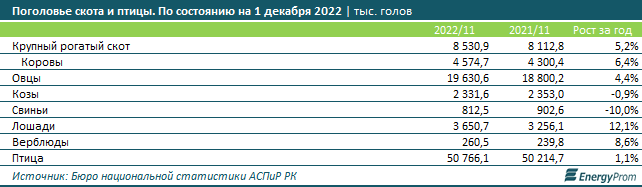 Поголовье скота и птицы. По состоянию на 1 декабря 2022 | тыс. голов

| | 2022/11 | 2021/11 | Рост за год |
|---|---|---|---|
| Крупный рогатый скот | 8 530,9 | 8 112,8 | 5,2% |
| Коровы | 4 574,7 | 4 300,4 | 6,4% |
| Овцы | 19 630,6 | 18 800,2 | 4,4% |
| Козы | 2 331,6 | 2 353,0 | -0,9% |
| Свиньи | 812,5 | 902,6 | -10,0% |
| Лошади | 3 650,7 | 3 256,1 | 12,1% |
| Верблюды | 260,5 | 239,8 | 8,6% |
| Птица | 50 766,1 | 50 214,7 | 1,1% |

Источник: Бюро национальной статистики АСПиР РК

EnergyProm